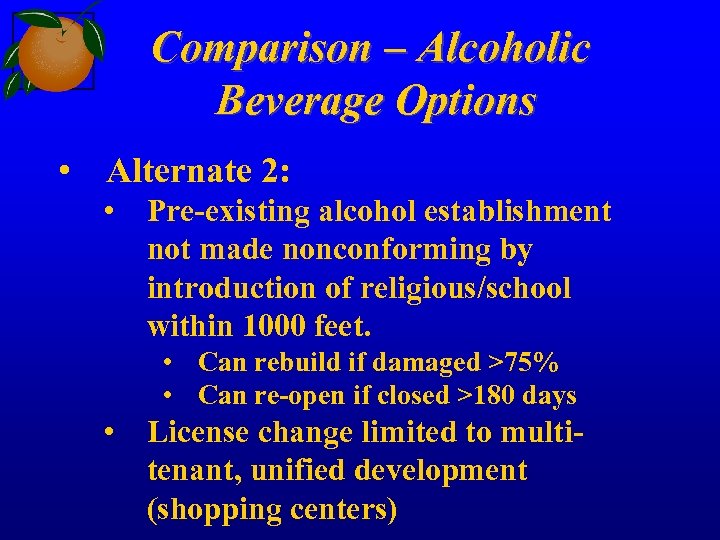 Comparison – Alcoholic Beverage Options

• Alternate 2:
  • Pre-existing alcohol establishment not made nonconforming by introduction of religious/school within 1000 feet.
    • Can rebuild if damaged >75%
    • Can re-open if closed >180 days
  • License change limited to multi-tenant, unified development (shopping centers)